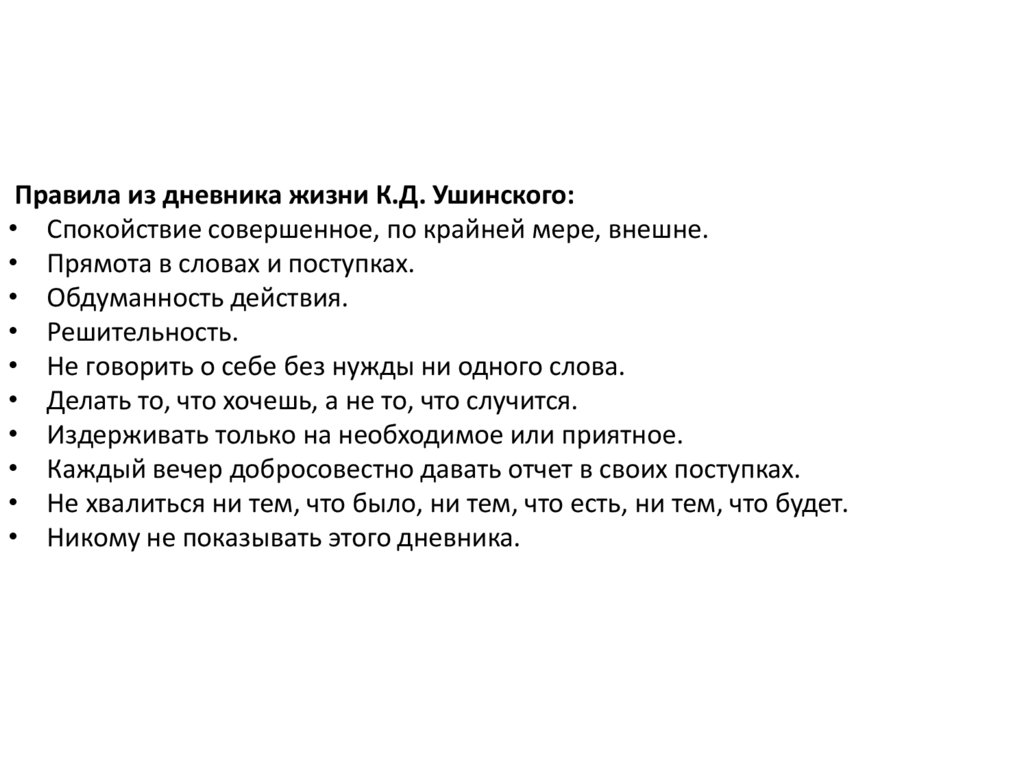 Правила из дневника жизни К.Д. Ушинского:

• Спокойствие совершенное, по крайней мере, внешне.
• Прямота в словах и поступках.
• Обдуманность действия.
• Решительность.
• Не говорить о себе без нужды ни одного слова.
• Делать то, что хочешь, а не то, что случится.
• Издерживать только на необходимое или приятное.
• Каждый вечер добросовестно давать отчет в своих поступках.
• Не хвалиться ни тем, что было, ни тем, что есть, ни тем, что будет.
• Никому не показывать этого дневника.